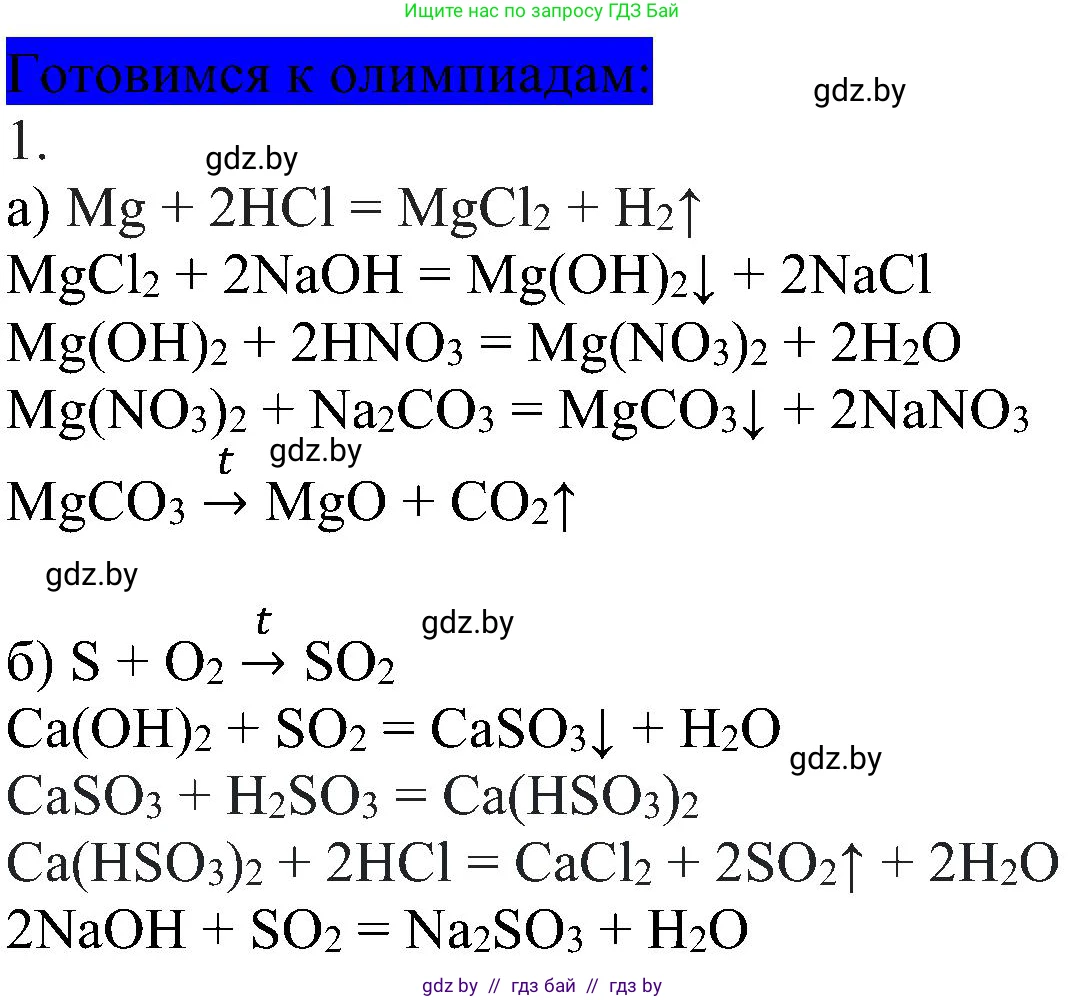 Ищите нас по запросу ГДЗ Бай

Готовимся к олимпиадам:

1.

а) $Mg + 2HCl = MgCl_2 + H_2\uparrow$

$MgCl_2 + 2NaOH = Mg(OH)_2\downarrow + 2NaCl$

$Mg(OH)_2 + 2HNO_3 = Mg(NO_3)_2 + 2H_2O$

$Mg(NO_3)_2 + Na_2CO_3 = MgCO_3\downarrow + 2NaNO_3$

$MgCO_3 \xrightarrow{t} MgO + CO_2\uparrow$

б) $S + O_2 \xrightarrow{t} SO_2$

$Ca(OH)_2 + SO_2 = CaSO_3\downarrow + H_2O$

$CaSO_3 + H_2SO_3 = Ca(HSO_3)_2$

$Ca(HSO_3)_2 + 2HCl = CaCl_2 + 2SO_2\uparrow + 2H_2O$

$2NaOH + SO_2 = Na_2SO_3 + H_2O$

gdz by // гдз бай // гдз by

gdz.by